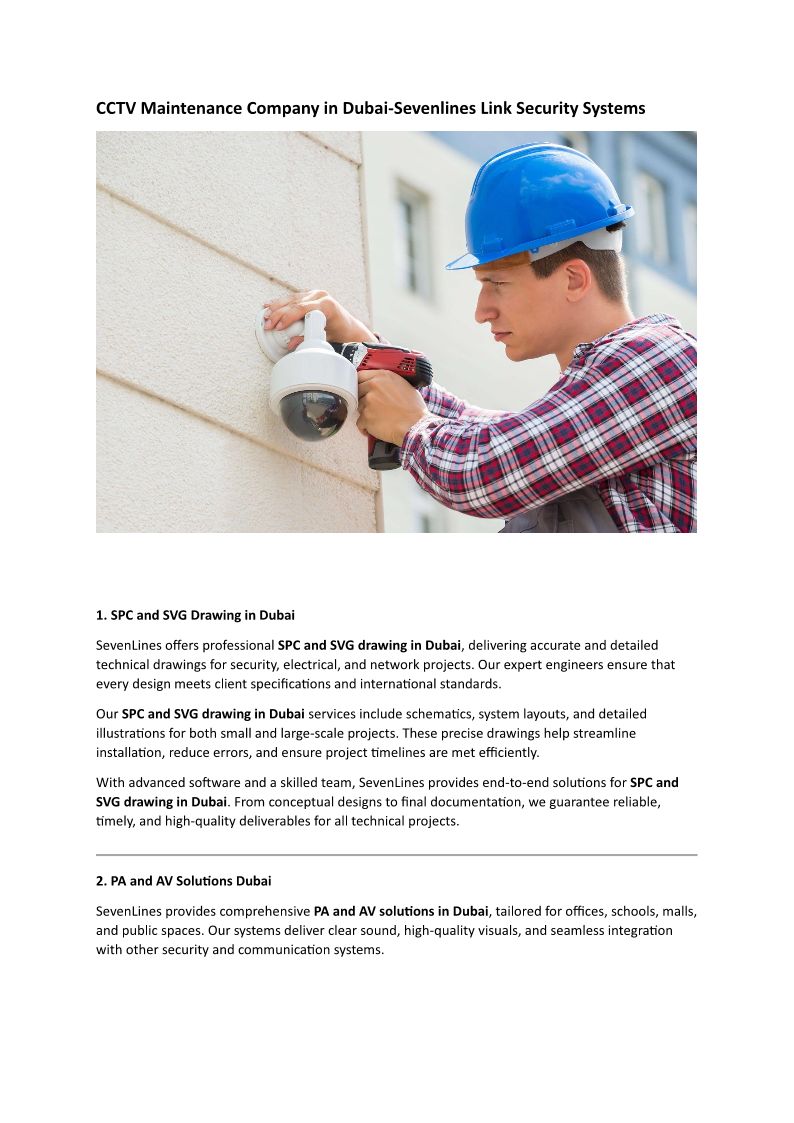 CCTV Maintenance Company in Dubai-Sevenlines Link Security Systems

1. SPC and SVG Drawing in Dubai

SevenLines offers professional SPC and SVG drawing in Dubai, delivering accurate and detailed technical drawings for security, electrical, and network projects. Our expert engineers ensure that every design meets client specifications and international standards.

Our SPC and SVG drawing in Dubai services include schematics, system layouts, and detailed illustrations for both small and large-scale projects. These precise drawings help streamline installation, reduce errors, and ensure project timelines are met efficiently.

With advanced software and a skilled team, SevenLines provides end-to-end solutions for SPC and SVG drawing in Dubai. From conceptual designs to final documentation, we guarantee reliable, timely, and high-quality deliverables for all technical projects.

2. PA and AV Solutions Dubai

SevenLines provides comprehensive PA and AV solutions in Dubai, tailored for offices, schools, malls, and public spaces. Our systems deliver clear sound, high-quality visuals, and seamless integration with other security and communication systems.